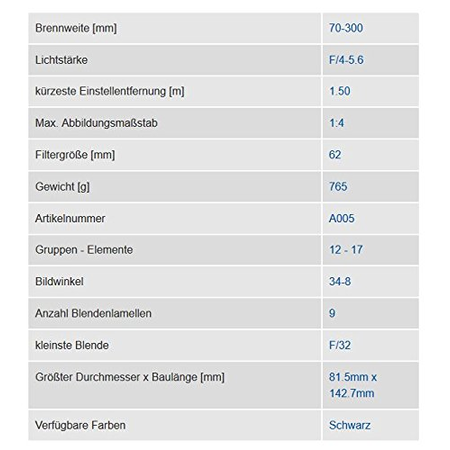 | Brennweite [mm] | 70-300 |
|---|---|
| Lichtstärke | F/4-5.6 |
| kürzeste Einstellentfernung [m] | 1.50 |
| Max. Abbildungsmaßstab | 1:4 |
| Filtergröße [mm] | 62 |
| Gewicht [g] | 765 |
| Artikelnummer | A005 |
| Gruppen - Elemente | 12 - 17 |
| Bildwinkel | 34-8 |
| Anzahl Blendenlamellen | 9 |
| kleinste Blende | F/32 |
| Größter Durchmesser x Baulänge [mm] | 81.5mm x 142.7mm |
| Verfügbare Farben | Schwarz |